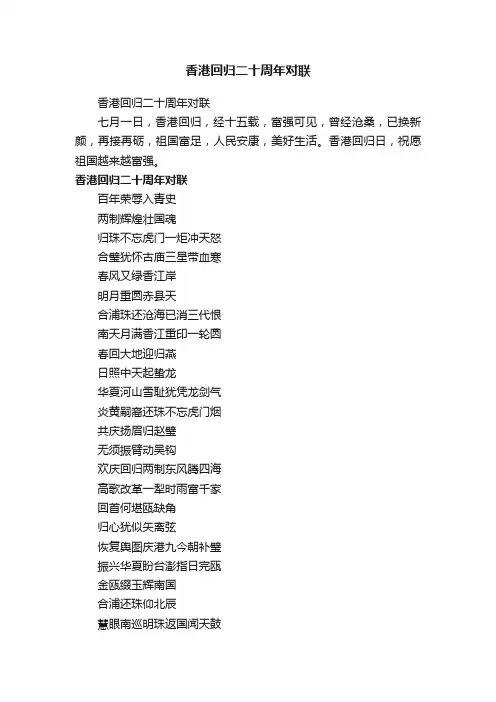 香港回归二十周年对联

香港回归二十周年对联

七月一日，香港回归，经十五载，富强可见，曾经沧桑，已换新颜，再接再砺，祖国富足，人民安康，美好生活。香港回归日，祝愿祖国越来越富强。

香港回归二十周年对联

百年荣辱入青史

两制辉煌壮国魂

归珠不忘虎门一炬冲天怒

合璧犹怀古庙三星带血寒

春风又绿香江岸

明月重圆赤县天

合浦珠还沧海已消三代恨

南天月满香江重印一轮圆

春回大地迎归燕

日照中天起蛰龙

华夏河山雪耻犹凭龙剑气

炎黄嗣裔还珠不忘虎门烟

共庆扬眉归赵璧

无须振臂动吴钩

欢庆回归两制东风腾四海

高歌改革一犁时雨富千家

回首何堪瓯缺角

归心犹似矢离弦

恢复舆图庆港九今朝补璧

振兴华夏盼台澎指日完瓯

金瓯缀玉辉南国

合浦还珠仰北辰

慧眼南巡明珠返国闻天鼓